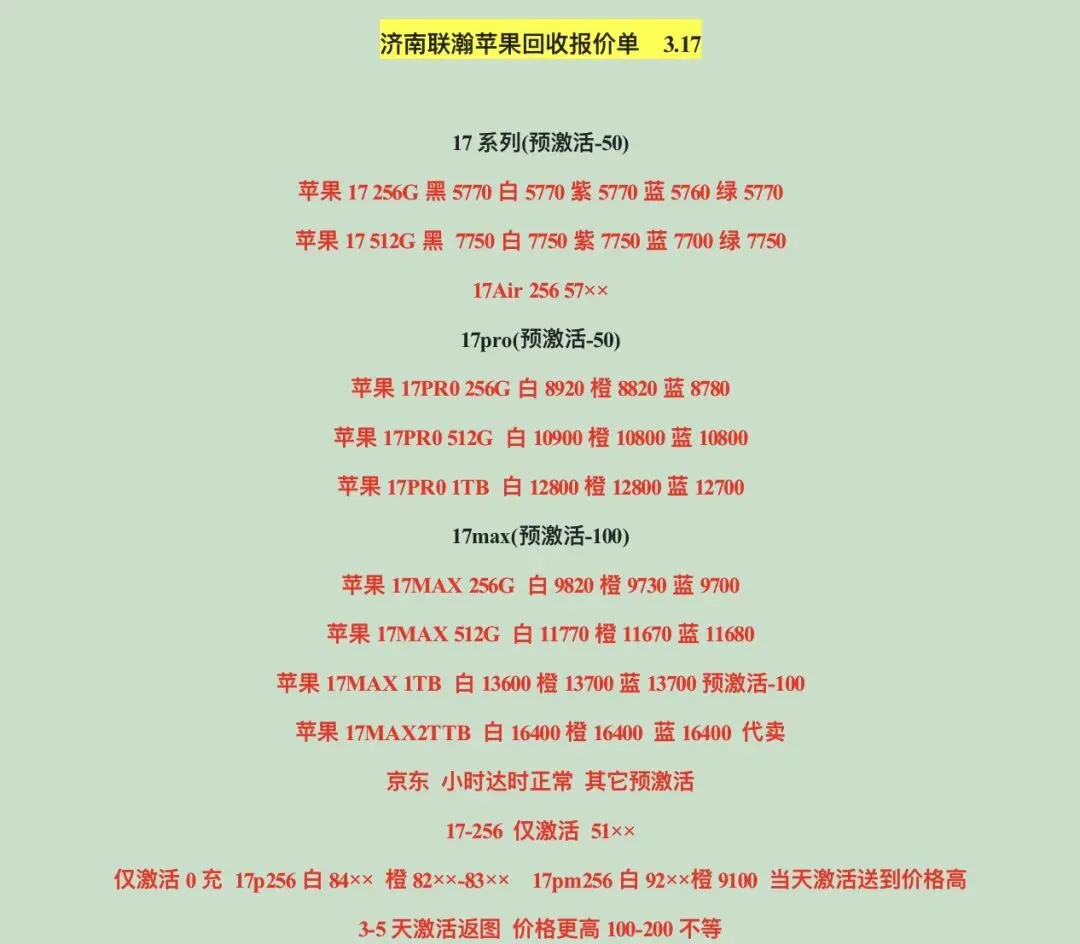 济南联瀚苹果回收报价单 3.17

17 系列(预激活-50)

苹果 17 256G 黑 5770 白 5770 紫 5770 蓝 5760 绿 5770

苹果 17 512G 黑 7750 白 7750 紫 7750 蓝 7700 绿 7750

17Air 256 57××

17pro(预激活-50)

苹果 17PR0 256G 白 8920 橙 8820 蓝 8780

苹果 17PR0 512G 白 10900 橙 10800 蓝 10800

苹果 17PR0 1TB 白 12800 橙 12800 蓝 12700

17max(预激活-100)

苹果 17MAX 256G 白 9820 橙 9730 蓝 9700

苹果 17MAX 512G 白 11770 橙 11670 蓝 11680

苹果 17MAX 1TB 白 13600 橙 13700 蓝 13700 预激活-100

苹果 17MAX2TTB 白 16400 橙 16400 蓝 16400 代卖

京东 小时达时正常 其它预激活

17-256 仅激活 51××

仅激活 0 充 17p256 白 84×× 橙 82××-83×× 17pm256 白 92××橙 9100 当天激活送到价格高

3-5 天激活返图 价格更高 100-200 不等